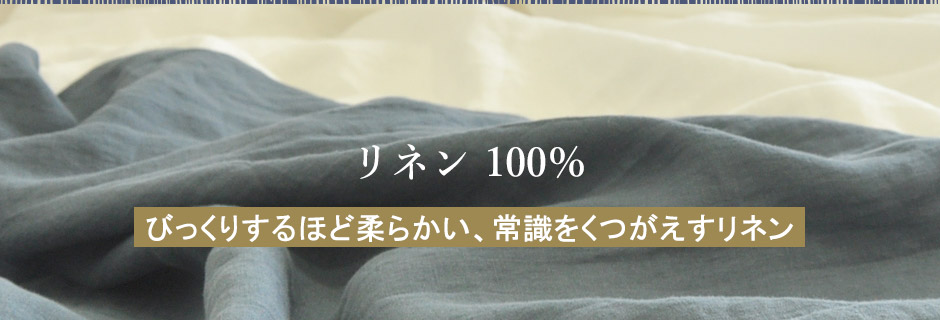 リネン 100%

びっくりするほど柔らかい、常識をくつがえすリネン